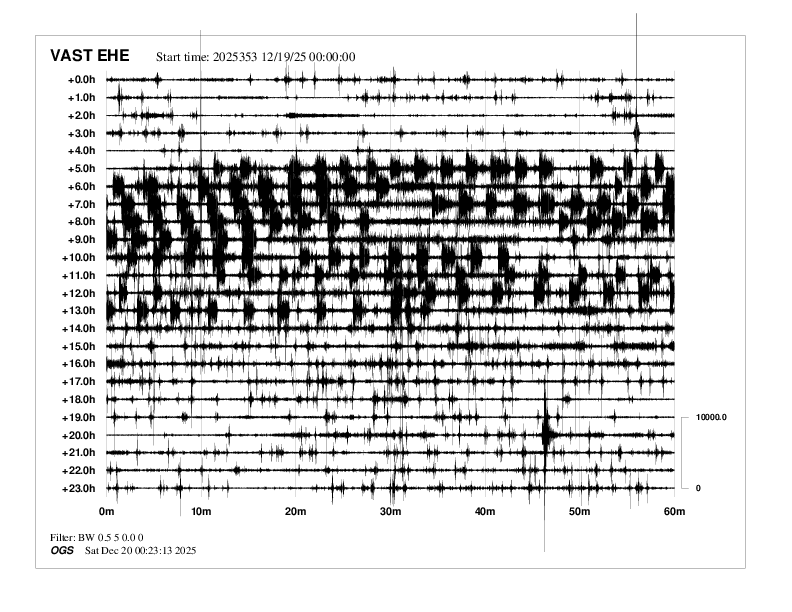 VAST EHE Start time: 2025353 12/19/25 00:00:00

+0.0h
+1.0h
+2.0h
+3.0h
+4.0h
+5.0h
+6.0h
+7.0h
+8.0h
+9.0h
+10.0h
+11.0h
+12.0h
+13.0h
+14.0h
+15.0h
+16.0h
+17.0h
+18.0h
+19.0h
+20.0h
+21.0h
+22.0h
+23.0h

10000.0
0

0m 10m 20m 30m 40m 50m 60m

Filter: BW 0.5 5 0.0 0
OGS Sat Dec 20 00:23:13 2025